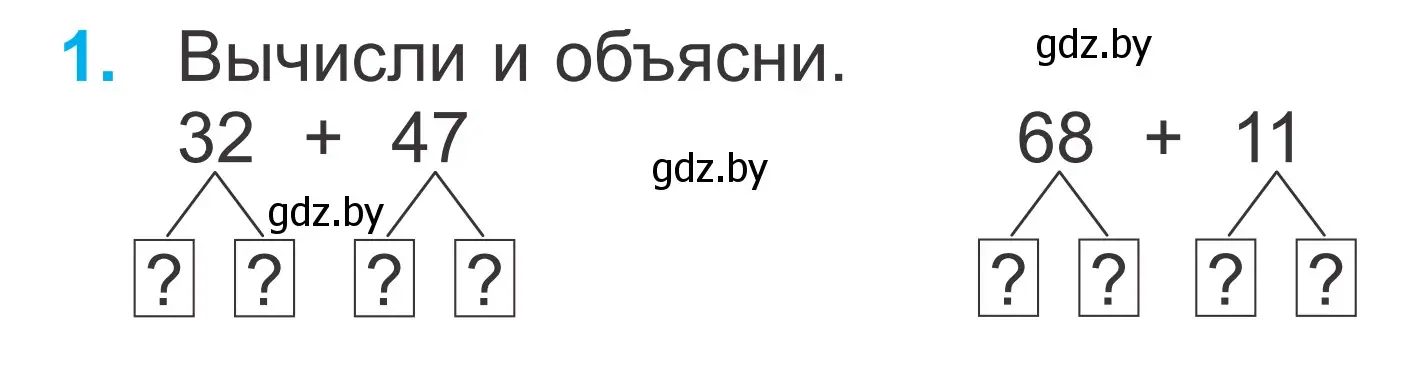 1. Вычисли и объясни.

gdz.by

$32 + 47$

gdz.by

gdz.by

? ? ? ?

$68 + 11$

? ? ? ?